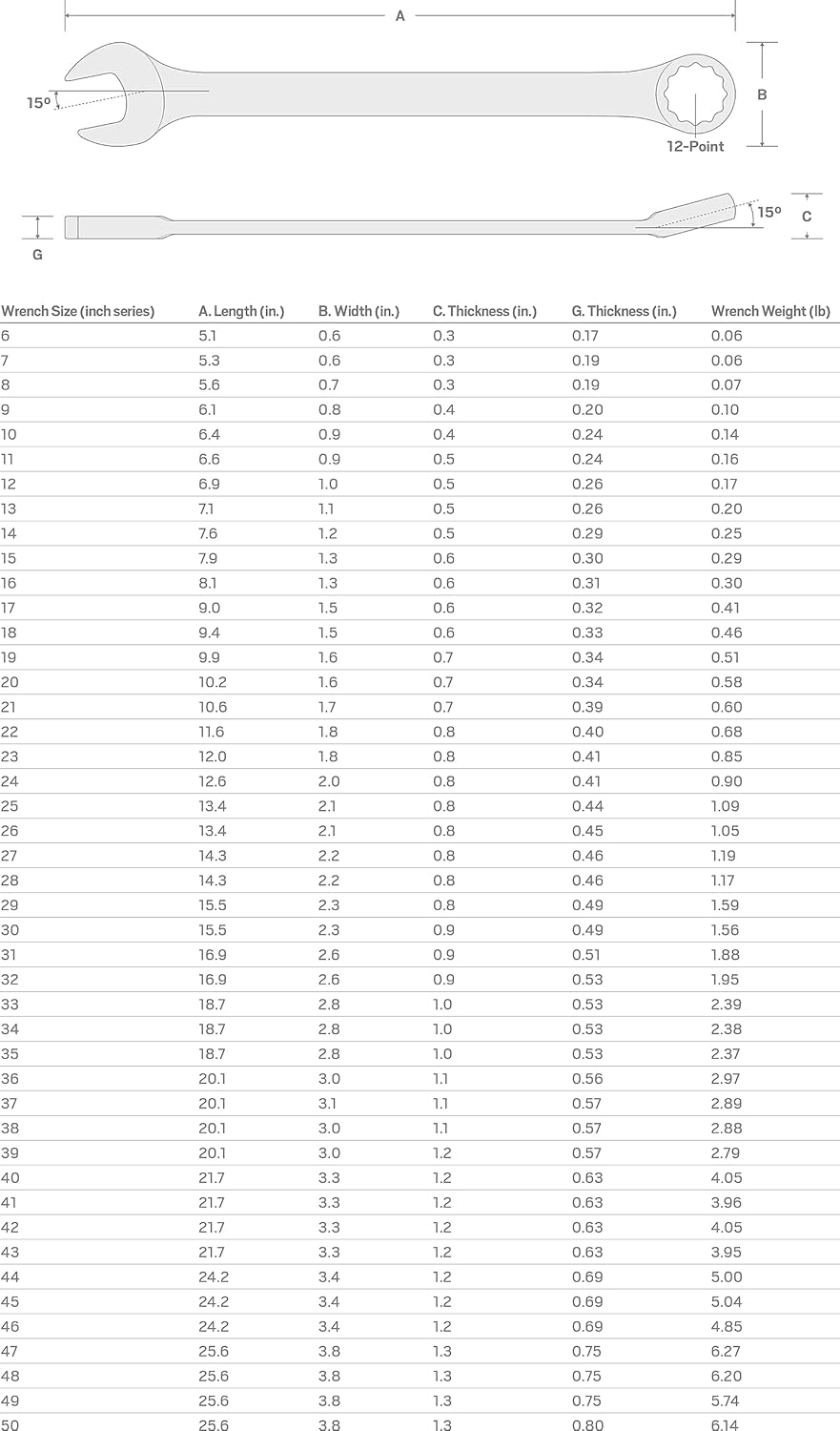 A

15º

B

12-Point

G

15º

C

| Wrench Size (inch series) | A. Length (in.) | B. Width (in.) | C. Thickness (in.) | G. Thickness (in.) | Wrench Weight (lb) |
|---|---|---|---|---|---|
| 6 | 5.1 | 0.6 | 0.3 | 0.17 | 0.06 |
| 7 | 5.3 | 0.6 | 0.3 | 0.19 | 0.06 |
| 8 | 5.6 | 0.7 | 0.3 | 0.19 | 0.07 |
| 9 | 6.1 | 0.8 | 0.4 | 0.20 | 0.10 |
| 10 | 6.4 | 0.9 | 0.4 | 0.24 | 0.14 |
| 11 | 6.6 | 0.9 | 0.5 | 0.24 | 0.16 |
| 12 | 6.9 | 1.0 | 0.5 | 0.26 | 0.17 |
| 13 | 7.1 | 1.1 | 0.5 | 0.26 | 0.20 |
| 14 | 7.6 | 1.2 | 0.5 | 0.29 | 0.25 |
| 15 | 7.9 | 1.3 | 0.6 | 0.30 | 0.29 |
| 16 | 8.1 | 1.3 | 0.6 | 0.31 | 0.30 |
| 17 | 9.0 | 1.5 | 0.6 | 0.32 | 0.41 |
| 18 | 9.4 | 1.5 | 0.6 | 0.33 | 0.46 |
| 19 | 9.9 | 1.6 | 0.7 | 0.34 | 0.51 |
| 20 | 10.2 | 1.6 | 0.7 | 0.34 | 0.58 |
| 21 | 10.6 | 1.7 | 0.7 | 0.39 | 0.60 |
| 22 | 11.6 | 1.8 | 0.8 | 0.40 | 0.68 |
| 23 | 12.0 | 1.8 | 0.8 | 0.41 | 0.85 |
| 24 | 12.6 | 2.0 | 0.8 | 0.41 | 0.90 |
| 25 | 13.4 | 2.1 | 0.8 | 0.44 | 1.09 |
| 26 | 13.4 | 2.1 | 0.8 | 0.45 | 1.05 |
| 27 | 14.3 | 2.2 | 0.8 | 0.46 | 1.19 |
| 28 | 14.3 | 2.2 | 0.8 | 0.46 | 1.17 |
| 29 | 15.5 | 2.3 | 0.8 | 0.49 | 1.59 |
| 30 | 15.5 | 2.3 | 0.9 | 0.49 | 1.56 |
| 31 | 16.9 | 2.6 | 0.9 | 0.51 | 1.88 |
| 32 | 16.9 | 2.6 | 0.9 | 0.53 | 1.95 |
| 33 | 18.7 | 2.8 | 1.0 | 0.53 | 2.39 |
| 34 | 18.7 | 2.8 | 1.0 | 0.53 | 2.38 |
| 35 | 18.7 | 2.8 | 1.0 | 0.53 | 2.37 |
| 36 | 20.1 | 3.0 | 1.1 | 0.56 | 2.97 |
| 37 | 20.1 | 3.1 | 1.1 | 0.57 | 2.89 |
| 38 | 20.1 | 3.0 | 1.1 | 0.57 | 2.88 |
| 39 | 20.1 | 3.0 | 1.2 | 0.57 | 2.79 |
| 40 | 21.7 | 3.3 | 1.2 | 0.63 | 4.05 |
| 41 | 21.7 | 3.3 | 1.2 | 0.63 | 3.96 |
| 42 | 21.7 | 3.3 | 1.2 | 0.63 | 4.05 |
| 43 | 21.7 | 3.3 | 1.2 | 0.63 | 3.95 |
| 44 | 24.2 | 3.4 | 1.2 | 0.69 | 5.00 |
| 45 | 24.2 | 3.4 | 1.2 | 0.69 | 5.04 |
| 46 | 24.2 | 3.4 | 1.2 | 0.69 | 4.85 |
| 47 | 25.6 | 3.8 | 1.3 | 0.75 | 6.27 |
| 48 | 25.6 | 3.8 | 1.3 | 0.75 | 6.20 |
| 49 | 25.6 | 3.8 | 1.3 | 0.75 | 5.74 |
| 50 | 25.6 | 3.8 | 1.3 | 0.80 | 6.14 |